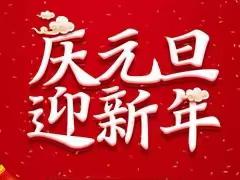 庆元旦
迎新年